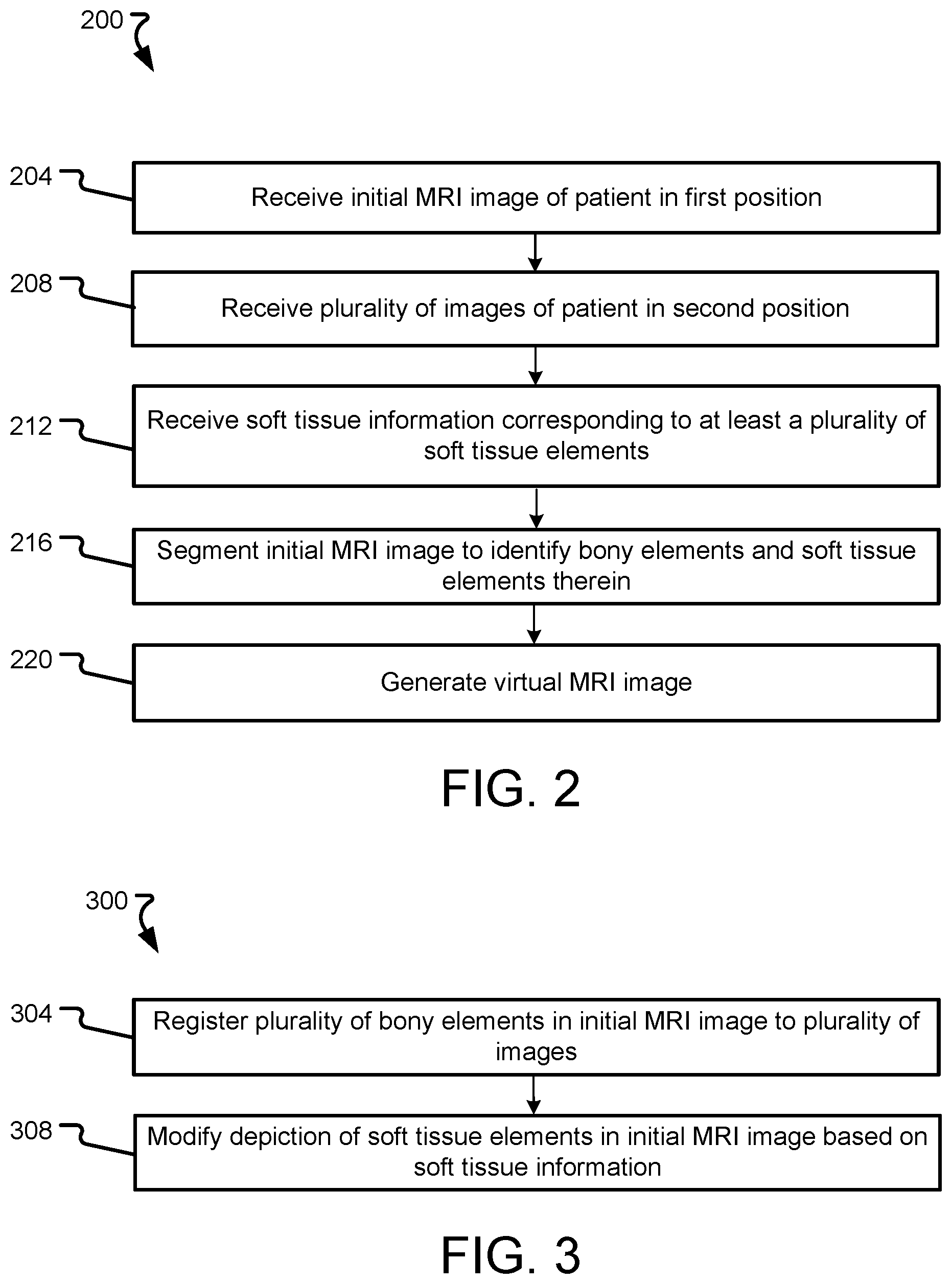 200

204
Receive initial MRI image of patient in first position

208
Receive plurality of images of patient in second position

212
Receive soft tissue information corresponding to at least a plurality of soft tissue elements

216
Segment initial MRI image to identify bony elements and soft tissue elements therein

220
Generate virtual MRI image

FIG. 2

300

304
Register plurality of bony elements in initial MRI image to plurality of images

308
Modify depiction of soft tissue elements in initial MRI image based on soft tissue information

FIG. 3